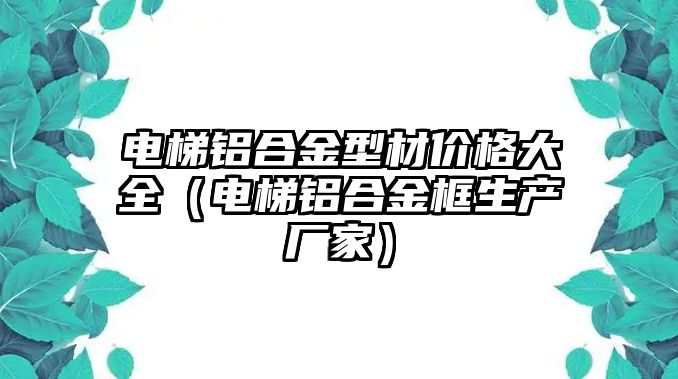 电梯铝合金型材价格大全（电梯铝合金框生产厂家）